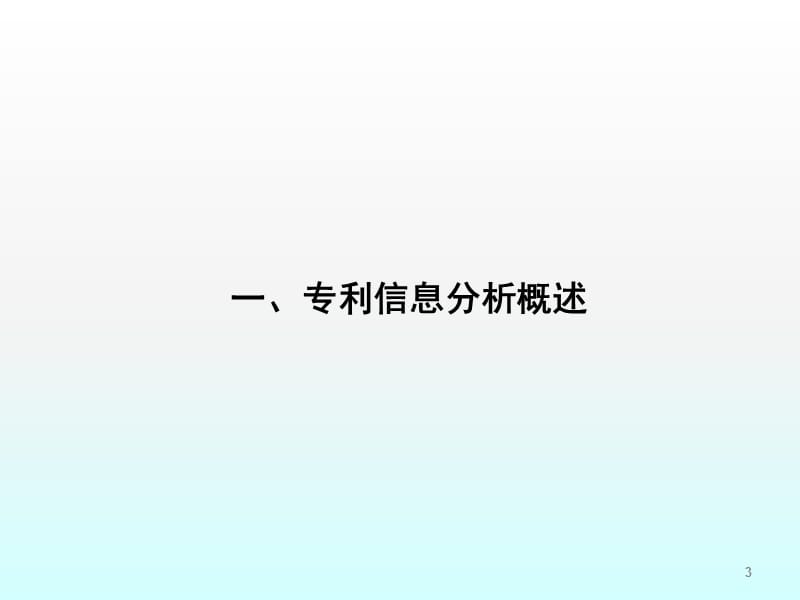 一、专利信息分析概述

3